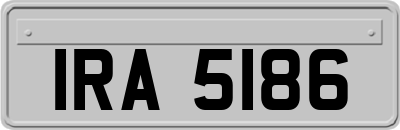 IRA 5186